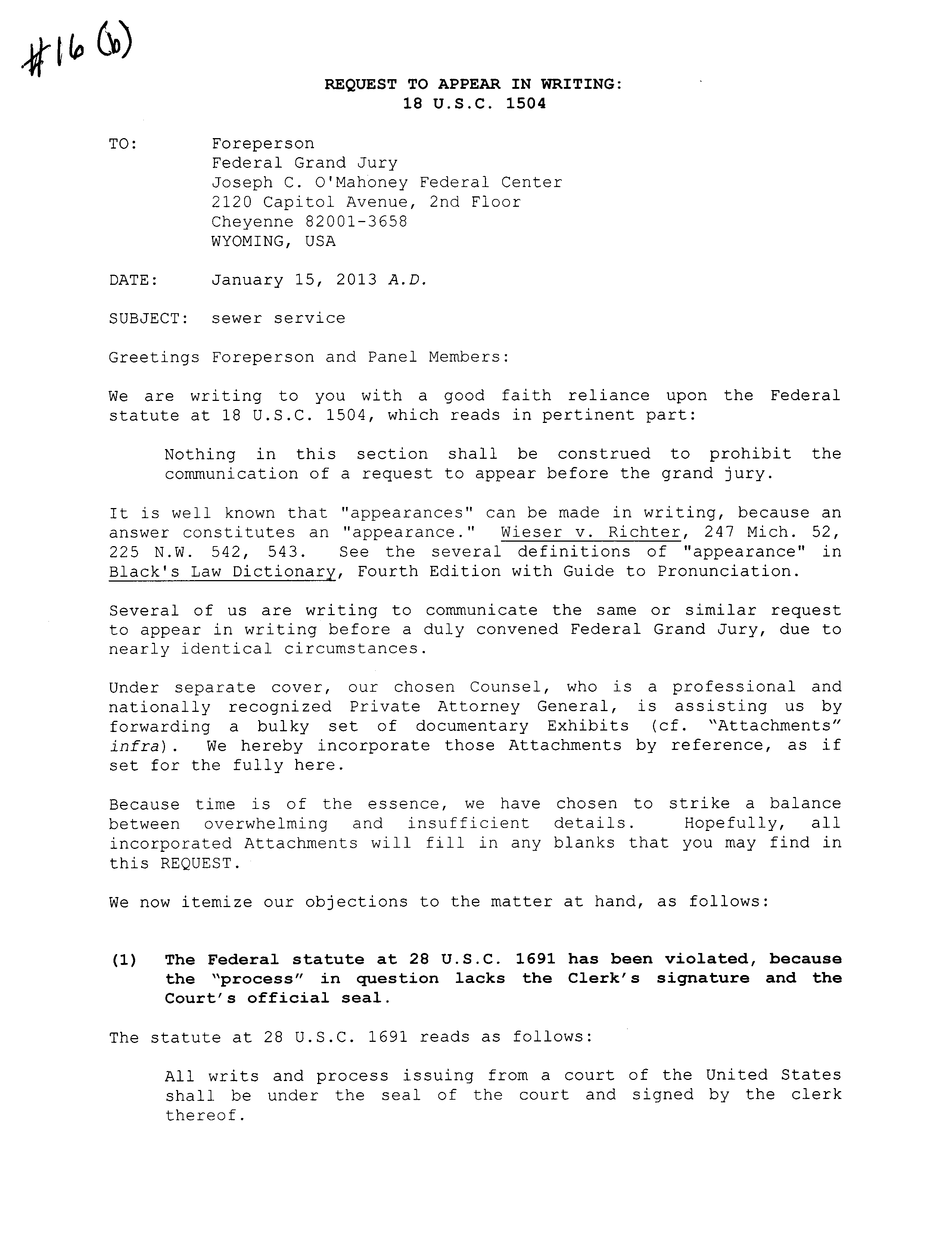 #16 (b)

REQUEST TO APPEAR IN WRITING:
18 U.S.C. 1504

TO: Foreperson
Federal Grand Jury
Joseph C. O'Mahoney Federal Center
2120 Capitol Avenue, 2nd Floor
Cheyenne 82001-3658
WYOMING, USA

DATE: January 15, 2013 A.D.

SUBJECT: sewer service

Greetings Foreperson and Panel Members:

We are writing to you with a good faith reliance upon the Federal statute at 18 U.S.C. 1504, which reads in pertinent part:

Nothing in this section shall be construed to prohibit the communication of a request to appear before the grand jury.

It is well known that "appearances" can be made in writing, because an answer constitutes an "appearance." Wieser v. Richter, 247 Mich. 52, 225 N.W. 542, 543. See the several definitions of "appearance" in Black's Law Dictionary, Fourth Edition with Guide to Pronunciation.

Several of us are writing to communicate the same or similar request to appear in writing before a duly convened Federal Grand Jury, due to nearly identical circumstances.

Under separate cover, our chosen Counsel, who is a professional and nationally recognized Private Attorney General, is assisting us by forwarding a bulky set of documentary Exhibits (cf. "Attachments" infra). We hereby incorporate those Attachments by reference, as if set for the fully here.

Because time is of the essence, we have chosen to strike a balance between overwhelming and insufficient details. Hopefully, all incorporated Attachments will fill in any blanks that you may find in this REQUEST.

We now itemize our objections to the matter at hand, as follows:

(1) The Federal statute at 28 U.S.C. 1691 has been violated, because the "process" in question lacks the Clerk's signature and the Court's official seal.

The statute at 28 U.S.C. 1691 reads as follows:

All writs and process issuing from a court of the United States shall be under the seal of the court and signed by the clerk thereof.